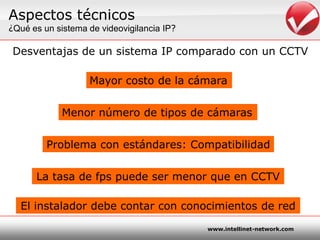 Aspectos técnicos
¿Qué es un sistema de videovigilancia IP?

Desventajas de un sistema IP comparado con un CCTV

Mayor costo de la cámara

Menor número de tipos de cámaras

Problema con estándares: Compatibilidad

La tasa de fps puede ser menor que en CCTV

El instalador debe contar con conocimientos de red

www.intellinet-network.com